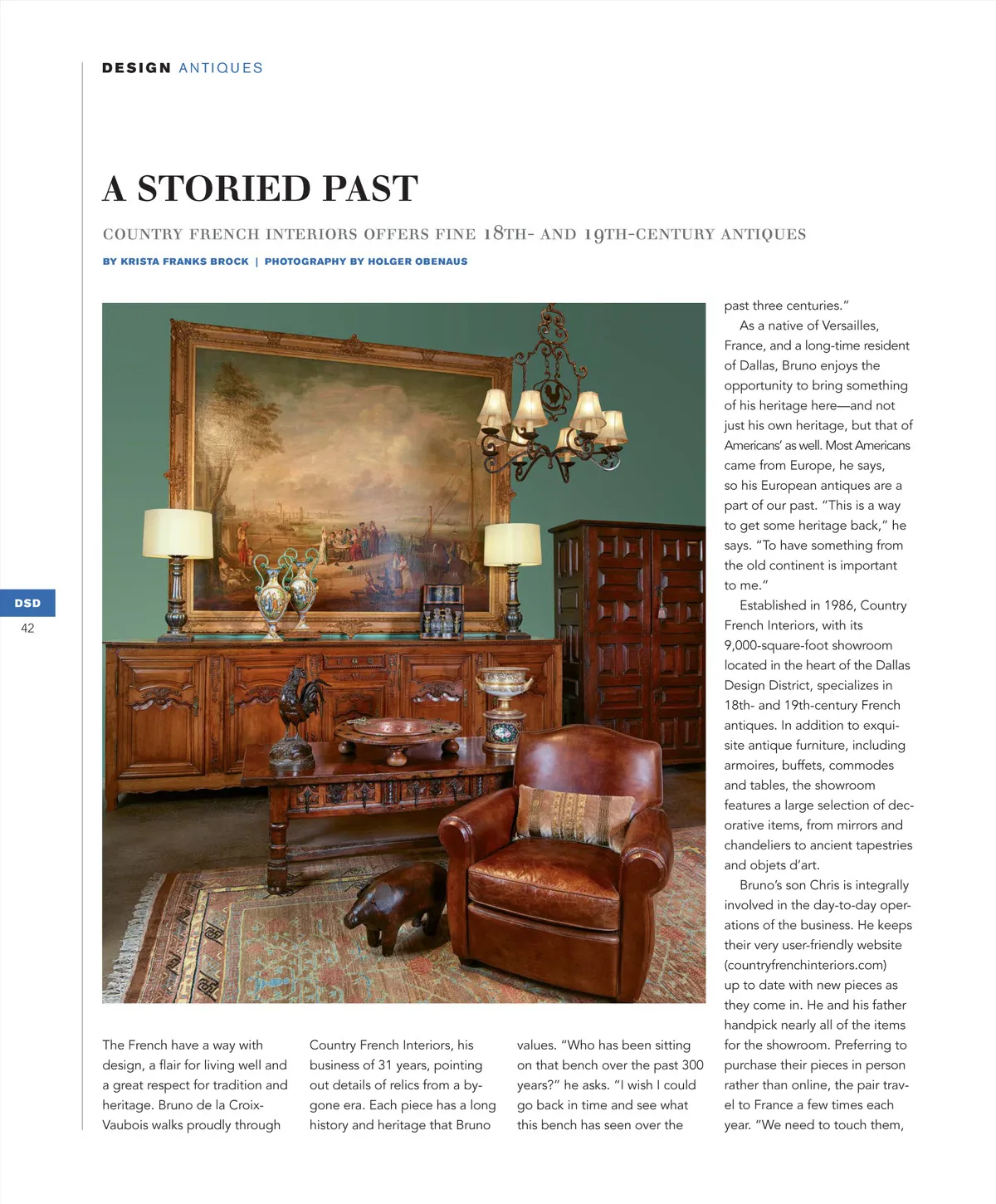 DESIGN ANTIQUES

A STORIED PAST

COUNTRY FRENCH INTERIORS OFFERS FINE 18TH- AND 19TH-CENTURY ANTIQUES

BY KRISTA FRANKS BROCK | PHOTOGRAPHY BY HOLGER OBENAUS

DSD
42

The French have a way with design, a flair for living well and a great respect for tradition and heritage. Bruno de la Croix-Vaubois walks proudly through Country French Interiors, his business of 31 years, pointing out details of relics from a bygone era. Each piece has a long history and heritage that Bruno values. "Who has been sitting on that bench over the past 300 years?" he asks. "I wish I could go back in time and see what this bench has seen over the past three centuries."

As a native of Versailles, France, and a long-time resident of Dallas, Bruno enjoys the opportunity to bring something of his heritage here—and not just his own heritage, but that of Americans' as well. Most Americans came from Europe, he says, so his European antiques are a part of our past. "This is a way to get some heritage back," he says. "To have something from the old continent is important to me."

Established in 1986, Country French Interiors, with its 9,000-square-foot showroom located in the heart of the Dallas Design District, specializes in 18th- and 19th-century French antiques. In addition to exquisite antique furniture, including armoires, buffets, commodes and tables, the showroom features a large selection of decorative items, from mirrors and chandeliers to ancient tapestries and objets d'art.

Bruno's son Chris is integrally involved in the day-to-day operations of the business. He keeps their very user-friendly website (countryfrenchinteriors.com) up to date with new pieces as they come in. He and his father handpick nearly all of the items for the showroom. Preferring to purchase their pieces in person rather than online, the pair travel to France a few times each year. "We need to touch them,